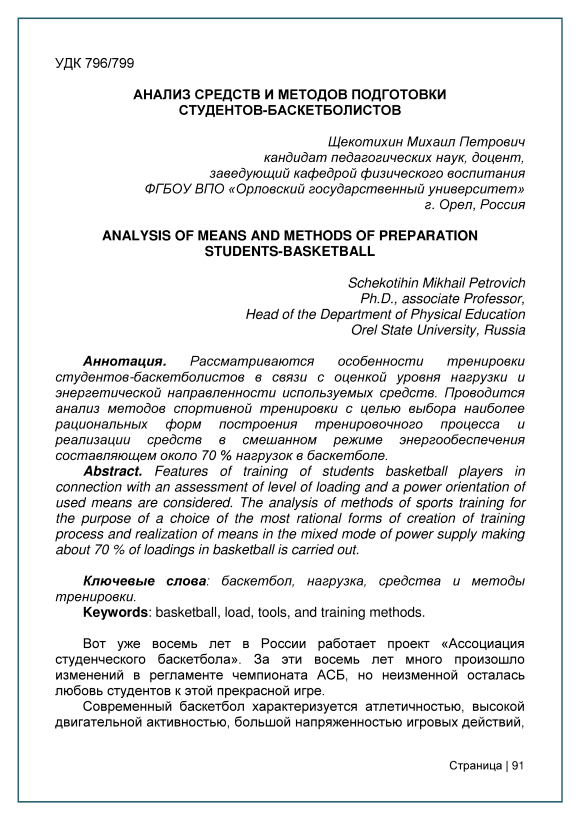 УДК 796/799

АНАЛИЗ СРЕДСТВ И МЕТОДОВ ПОДГОТОВКИ СТУДЕНТОВ-БАСКЕТБОЛИСТОВ

Щекотихин Михаил Петрович
кандидат педагогических наук, доцент,
заведующий кафедрой физического воспитания
ФГБОУ ВПО «Орловский государственный университет»
г. Орел, Россия

ANALYSIS OF MEANS AND METHODS OF PREPARATION STUDENTS-BASKETBALL

Schekotihin Mikhail Petrovich
Ph.D., associate Professor,
Head of the Department of Physical Education
Orel State University, Russia

Аннотация. Рассматриваются особенности тренировки студентов-баскетболистов в связи с оценкой уровня нагрузки и энергетической направленности используемых средств. Проводится анализ методов спортивной тренировки с целью выбора наиболее рациональных форм построения тренировочного процесса и реализации средств в смешанном режиме энергообеспечения составляющем около 70 % нагрузок в баскетболе.

Abstract. Features of training of students basketball players in connection with an assessment of level of loading and a power orientation of used means are considered. The analysis of methods of sports training for the purpose of a choice of the most rational forms of creation of training process and realization of means in the mixed mode of power supply making about 70 % of loadings in basketball is carried out.

Ключевые слова: баскетбол, нагрузка, средства и методы тренировки.

Keywords: basketball, load, tools, and training methods.

Вот уже восемь лет в России работает проект «Ассоциация студенческого баскетбола». За эти восемь лет много произошло изменений в регламенте чемпионата АСБ, но неизменной осталась любовь студентов к этой прекрасной игре.

Современный баскетбол характеризуется атлетичностью, высокой двигательной активностью, большой напряженностью игровых действий,

Страница | 91